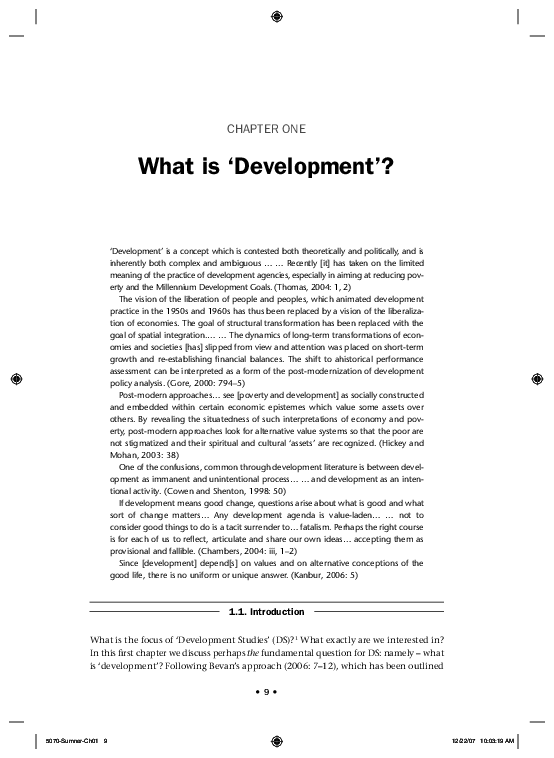 CHAPTER ONE

What is 'Development'?

'Development' is a concept which is contested both theoretically and politically, and is inherently both complex and ambiguous … … Recently [it] has taken on the limited meaning of the practice of development agencies, especially in aiming at reducing poverty and the Millennium Development Goals. (Thomas, 2004: 1, 2)

The vision of the liberation of people and peoples, which animated development practice in the 1950s and 1960s has thus been replaced by a vision of the liberalization of economies. The goal of structural transformation has been replaced with the goal of spatial integration.… … The dynamics of long-term transformations of economies and societies [has] slipped from view and attention was placed on short-term growth and re-establishing financial balances. The shift to ahistorical performance assessment can be interpreted as a form of the post-modernization of development policy analysis. (Gore, 2000: 794–5)

Post-modern approaches… see [poverty and development] as socially constructed and embedded within certain economic epistemes which value some assets over others. By revealing the situatedness of such interpretations of economy and poverty, post-modern approaches look for alternative value systems so that the poor are not stigmatized and their spiritual and cultural 'assets' are recognized. (Hickey and Mohan, 2003: 38)

One of the confusions, common through development literature is between development as immanent and unintentional process… … and development as an intentional activity. (Cowen and Shenton, 1998: 50)

If development means good change, questions arise about what is good and what sort of change matters… Any development agenda is value-laden… … not to consider good things to do is a tacit surrender to… fatalism. Perhaps the right course is for each of us to reflect, articulate and share our own ideas… accepting them as provisional and fallible. (Chambers, 2004: iii, 1–2)

Since [development] depend[s] on values and on alternative conceptions of the good life, there is no uniform or unique answer. (Kanbur, 2006: 5)

1.1. Introduction

What is the focus of 'Development Studies' (DS)?$^{1}$ What exactly are we interested in? In this first chapter we discuss perhaps the fundamental question for DS: namely – what is 'development'? Following Bevan's approach (2006: 7–12), which has been outlined

• 9 •

5070-Sumner-Ch01 9

12/22/07 10:03:19 AM